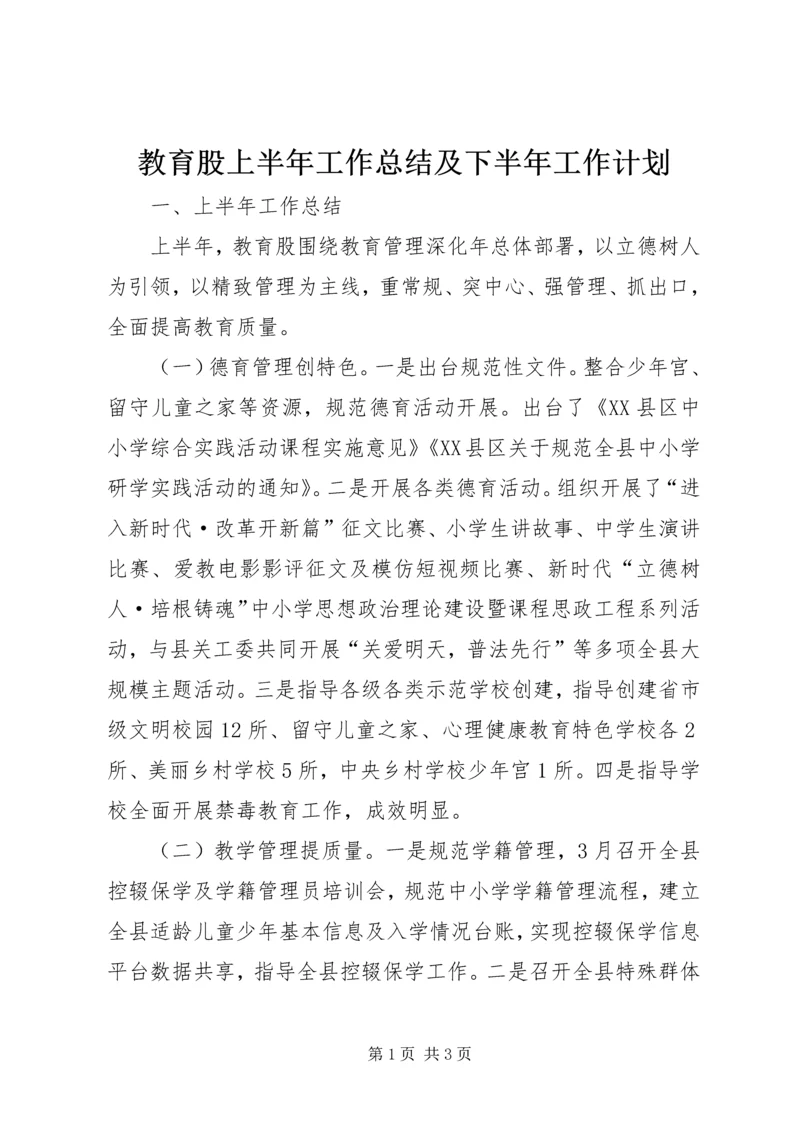 教育股上半年工作总结及下半年工作计划

一、上半年工作总结

上半年，教育股围绕教育管理深化年总体部署，以立德树人为引领，以精致管理为主线，重常规、突中心、强管理、抓出口，全面提高教育质量。

（一）德育管理创特色。一是出台规范性文件。整合少年宫、留守儿童之家等资源，规范德育活动开展。出台了《XX县区中小学综合实践活动课程实施意见》《XX县区关于规范全县中小学研学实践活动的通知》。二是开展各类德育活动。组织开展了“进入新时代·改革开新篇”征文比赛、小学生讲故事、中学生演讲比赛、爱教电影影评征文及模仿短视频比赛、新时代“立德树人·培根铸魂”中小学思想政治理论建设暨课程思政工程系列活动，与县关工委共同开展“关爱明天，普法先行”等多项全县大规模主题活动。三是指导各级各类示范学校创建，指导创建省市级文明校园12所、留守儿童之家、心理健康教育特色学校各2所、美丽乡村学校5所，中央乡村学校少年宫1所。四是指导学校全面开展禁毒教育工作，成效明显。

（二）教学管理提质量。一是规范学籍管理，3月召开全县控辍保学及学籍管理员培训会，规范中小学学籍管理流程，建立全县适龄儿童少年基本信息及入学情况台账，实现控辍保学信息平台数据共享，指导全县控辍保学工作。二是召开全县特殊群体

第1页 共3页